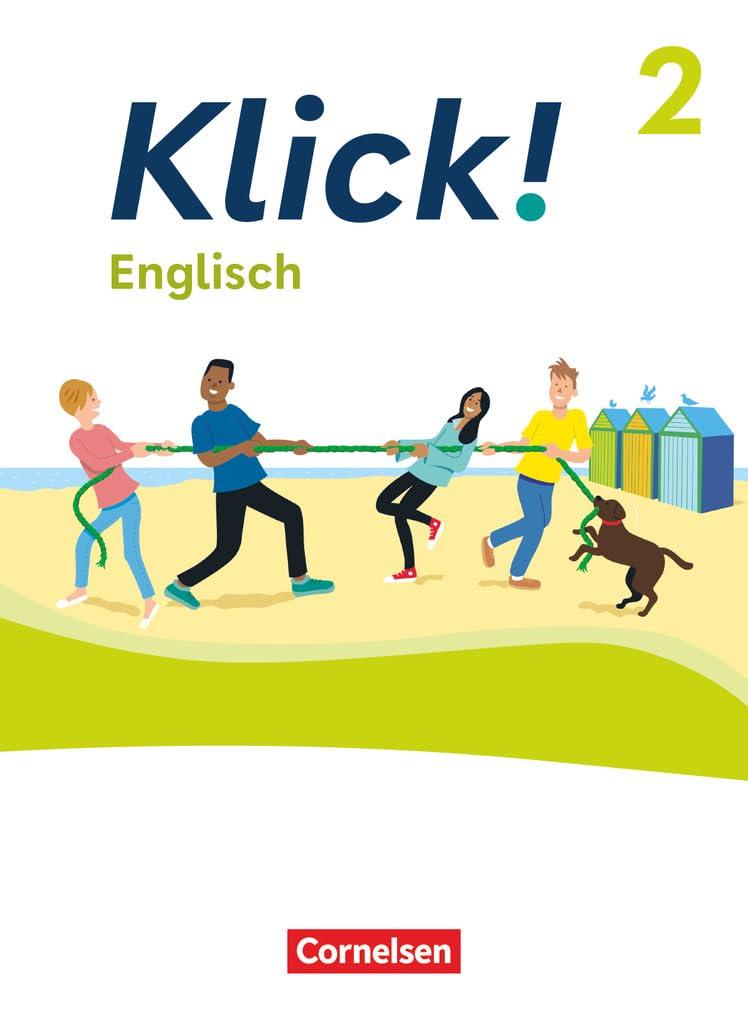 Klick! 2
Englisch

Cornelsen